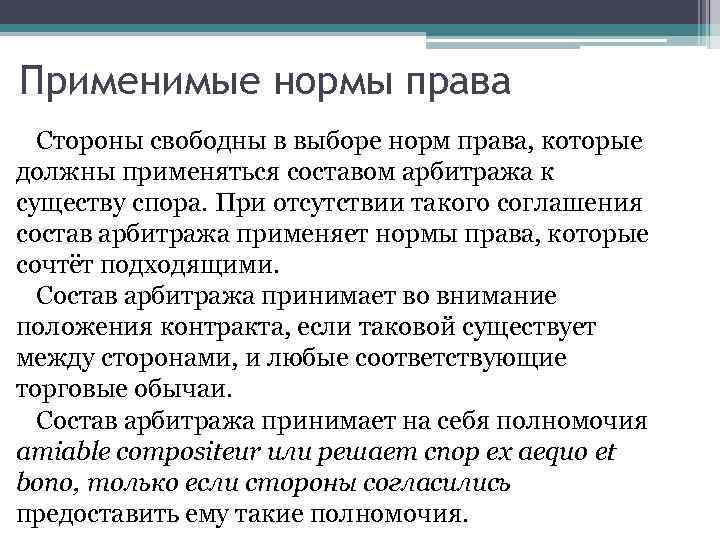 Применимые нормы права

Стороны свободны в выборе норм права, которые должны применяться составом арбитража к существу спора. При отсутствии такого соглашения состав арбитража применяет нормы права, которые сочтёт подходящими.

Состав арбитража принимает во внимание положения контракта, если таковой существует между сторонами, и любые соответствующие торговые обычаи.

Состав арбитража принимает на себя полномочия amiable compositeur или решает спор ex aequo et bono, только если стороны согласились предоставить ему такие полномочия.